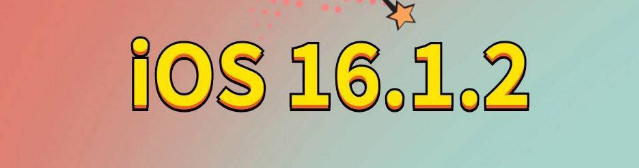 iOS 16.1.2